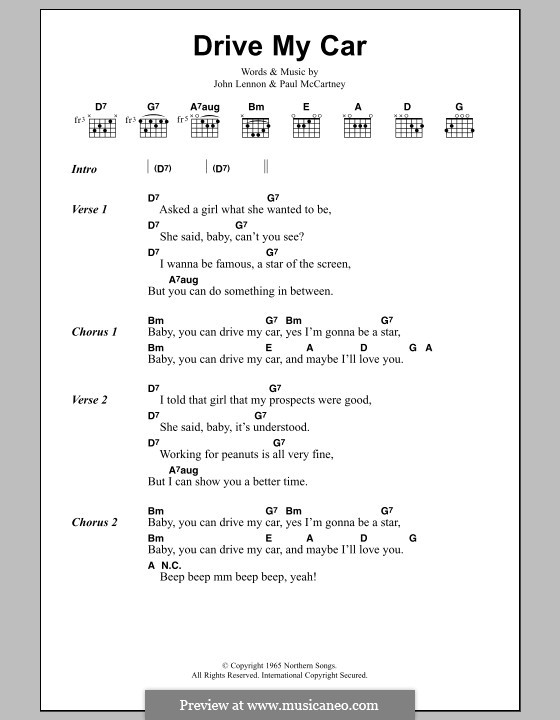 Drive My Car

Words & Music by
John Lennon & Paul McCartney

D7 G7 A7aug Bm E A D G
fr3 fr3 fr5

Intro | (D7) | (D7) ||

Verse 1
D7 G7
Asked a girl what she wanted to be,
D7 G7
She said, baby, can't you see?
D7 G7
I wanna be famous, a star of the screen,
A7aug
But you can do something in between.

Chorus 1
Bm G7 Bm G7
Baby, you can drive my car, yes I'm gonna be a star,
Bm E A D G A
Baby, you can drive my car, and maybe I'll love you.

Verse 2
D7 G7
I told that girl that my prospects were good,
D7 G7
She said, baby, it's understood.
D7 G7
Working for peanuts is all very fine,
A7aug
But I can show you a better time.

Chorus 2
Bm G7 Bm G7
Baby, you can drive my car, yes I'm gonna be a star,
Bm E A D G
Baby, you can drive my car, and maybe I'll love you.
A N.C.
Beep beep mm beep beep, yeah!

© Copyright 1965 Northern Songs.
All Rights Reserved. International Copyright Secured.

Preview at www.musicaneo.com